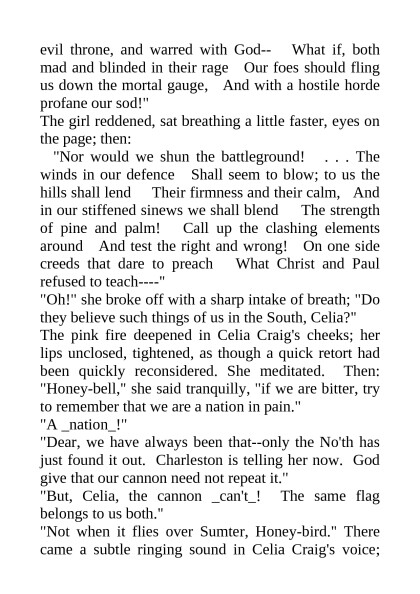 evil throne, and warred with God-- What if, both mad and blinded in their rage Our foes should fling us down the mortal gauge, And with a hostile horde profane our sod!"
The girl reddened, sat breathing a little faster, eyes on the page; then:
"Nor would we shun the battleground! . . . The winds in our defence Shall seem to blow; to us the hills shall lend Their firmness and their calm, And in our stiffened sinews we shall blend The strength of pine and palm! Call up the clashing elements around And test the right and wrong! On one side creeds that dare to preach What Christ and Paul refused to teach----"
"Oh!" she broke off with a sharp intake of breath; "Do they believe such things of us in the South, Celia?"
The pink fire deepened in Celia Craig's cheeks; her lips unclosed, tightened, as though a quick retort had been quickly reconsidered. She meditated. Then: "Honey-bell," she said tranquilly, "if we are bitter, try to remember that we are a nation in pain."
"A _nation_!"
"Dear, we have always been that--only the No'th has just found it out. Charleston is telling her now. God give that our cannon need not repeat it."
"But, Celia, the cannon _can't_! The same flag belongs to us both."
"Not when it flies over Sumter, Honey-bird." There came a subtle ringing sound in Celia Craig's voice;